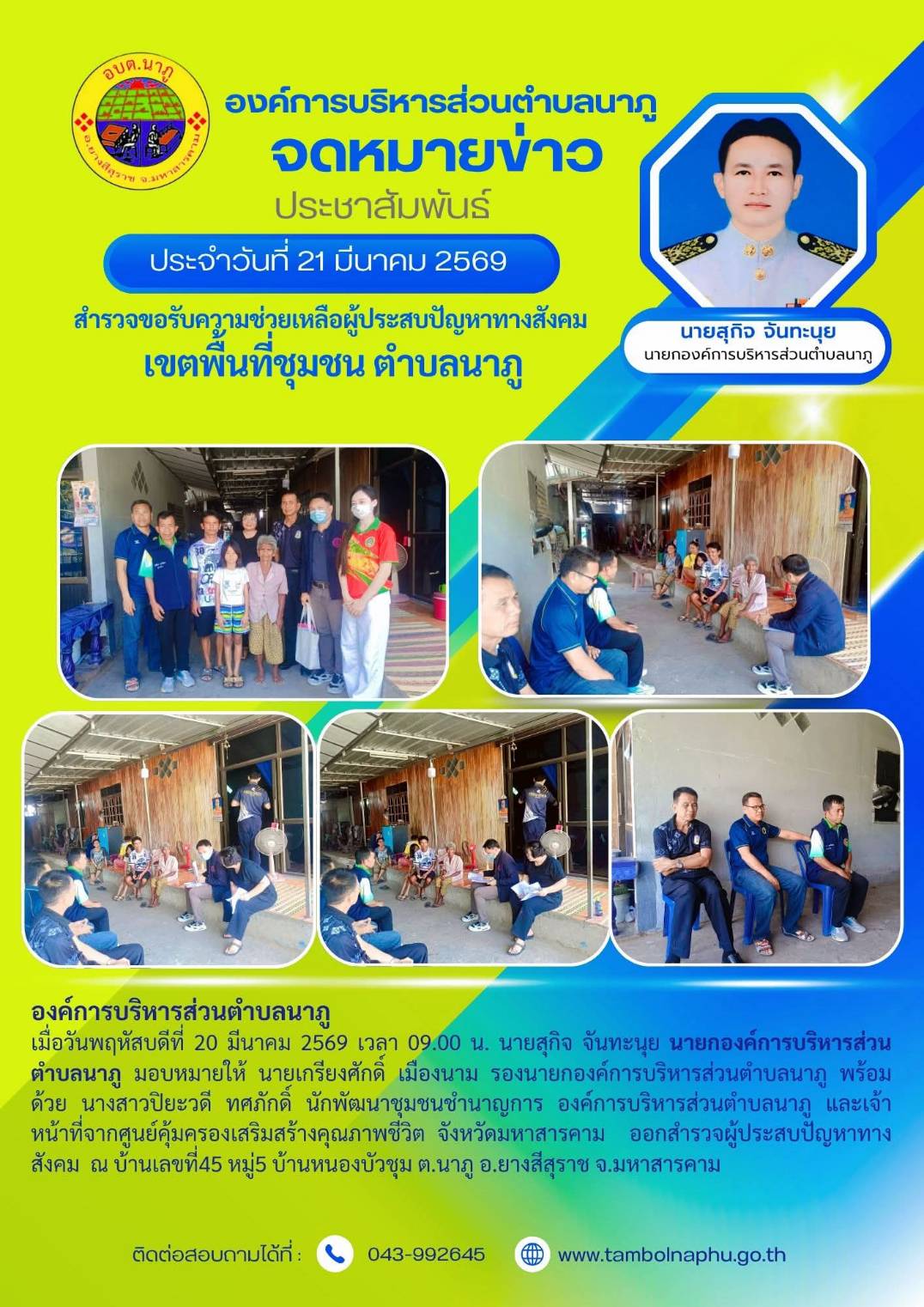 อบต.นาภู

อ.ยางสีสุราช จ.มหาสารคาม

องค์การบริหารส่วนตำบลนาภู
จดหมายข่าว
ประชาสัมพันธ์

ประจำวันที่ 21 มีนาคม 2569

สำรวจขอรับความช่วยเหลือผู้ประสบปัญหาทางสังคม
เขตพื้นที่ชุมชน ตำบลนาภู

นายสุกิจ จันทะนุย
นายกองค์การบริหารส่วนตำบลนาภู

องค์การบริหารส่วนตำบลนาภู

เมื่อวันพฤหัสบดีที่ 20 มีนาคม 2569 เวลา 09.00 น. นายสุกิจ จันทะนุย นายกองค์การบริหารส่วนตำบลนาภู มอบหมายให้ นายเกรียงศักดิ์ เมืองนาม รองนายกองค์การบริหารส่วนตำบลนาภู พร้อมด้วย นางสาวปิยะวดี ทศภักดิ์ นักพัฒนาชุมชนชำนาญการ องค์การบริหารส่วนตำบลนาภู และเจ้าหน้าที่จากศูนย์คุ้มครองเสริมสร้างคุณภาพชีวิต จังหวัดมหาสารคาม ออกสำรวจผู้ประสบปัญหาทางสังคม ณ บ้านเลขที่45 หมู่5 บ้านหนองบัวชุม ต.นาภู อ.ยางสีสุราช จ.มหาสารคาม

ติดต่อสอบถามได้ที่ : 043-992645 www.tambolnaphu.go.th